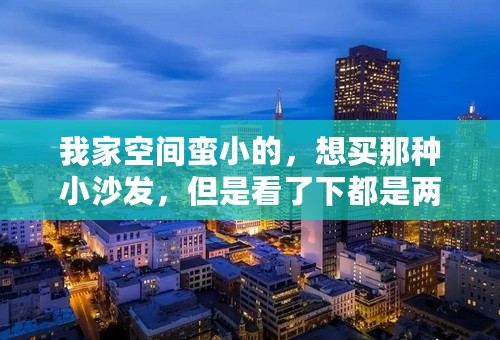 我家空间蛮小的，想买那种小沙发，但是看了下都是两